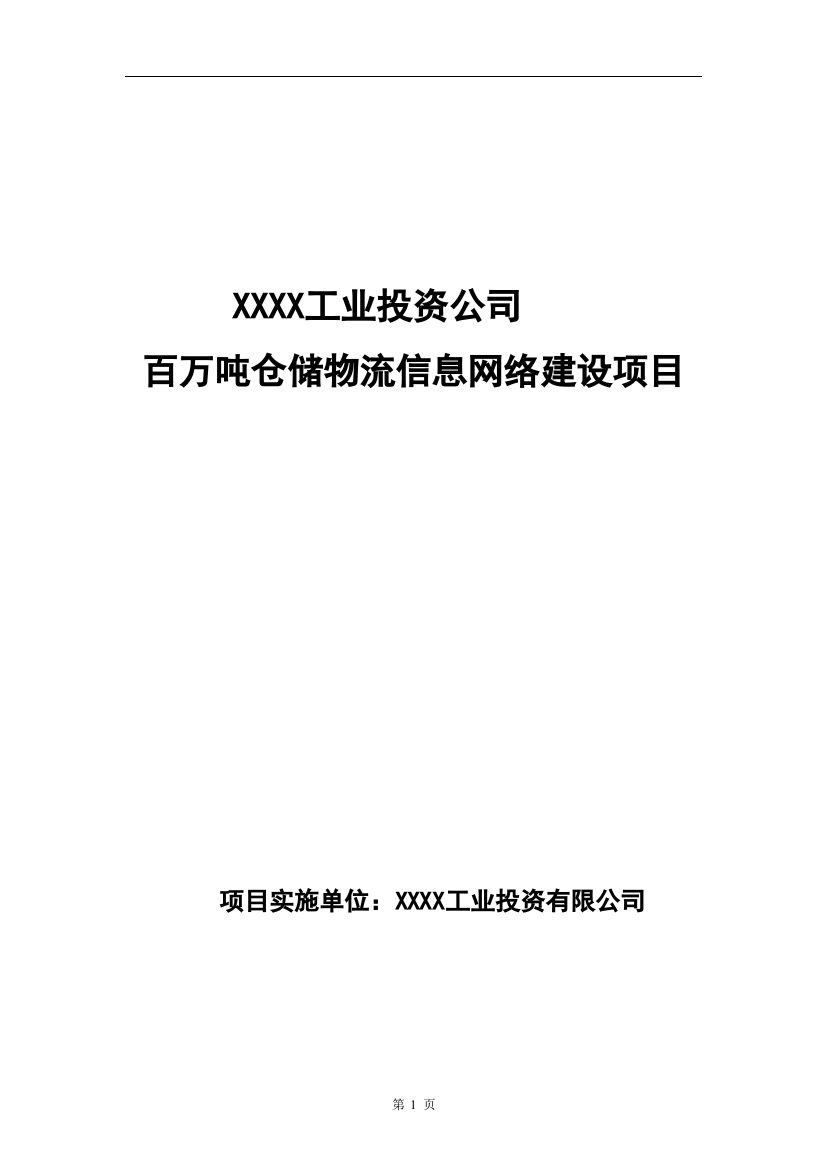 XXXX工业投资公司

百万吨仓储物流信息网络建设项目

项目实施单位：XXXX工业投资有限公司

第 1 页